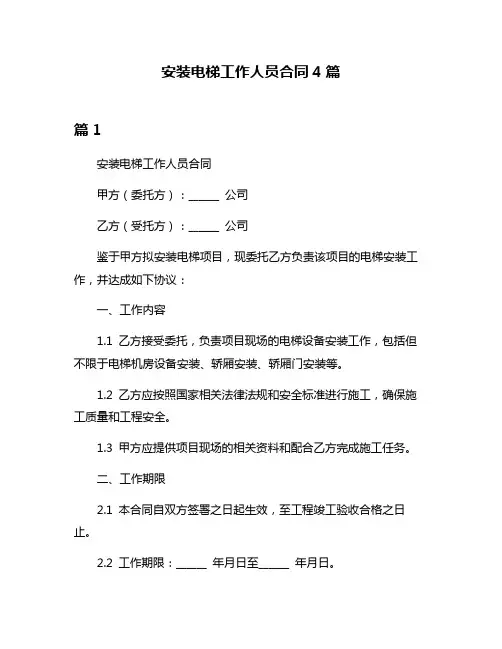 安装电梯工作人员合同 4 篇

篇 1

安装电梯工作人员合同

甲方（委托方）：______ 公司

乙方（受托方）：______ 公司

鉴于甲方拟安装电梯项目，现委托乙方负责该项目的电梯安装工作，并达成如下协议：

一、工作内容

1.1 乙方接受委托，负责项目现场的电梯设备安装工作，包括但不限于电梯机房设备安装、轿厢安装、轿厢门安装等。

1.2 乙方应按照国家相关法律法规和安全标准进行施工，确保施工质量和工程安全。

1.3 甲方应提供项目现场的相关资料和配合乙方完成施工任务。

二、工作期限

2.1 本合同自双方签署之日起生效，至工程竣工验收合格之日止。

2.2 工作期限：______ 年月日至______ 年月日。